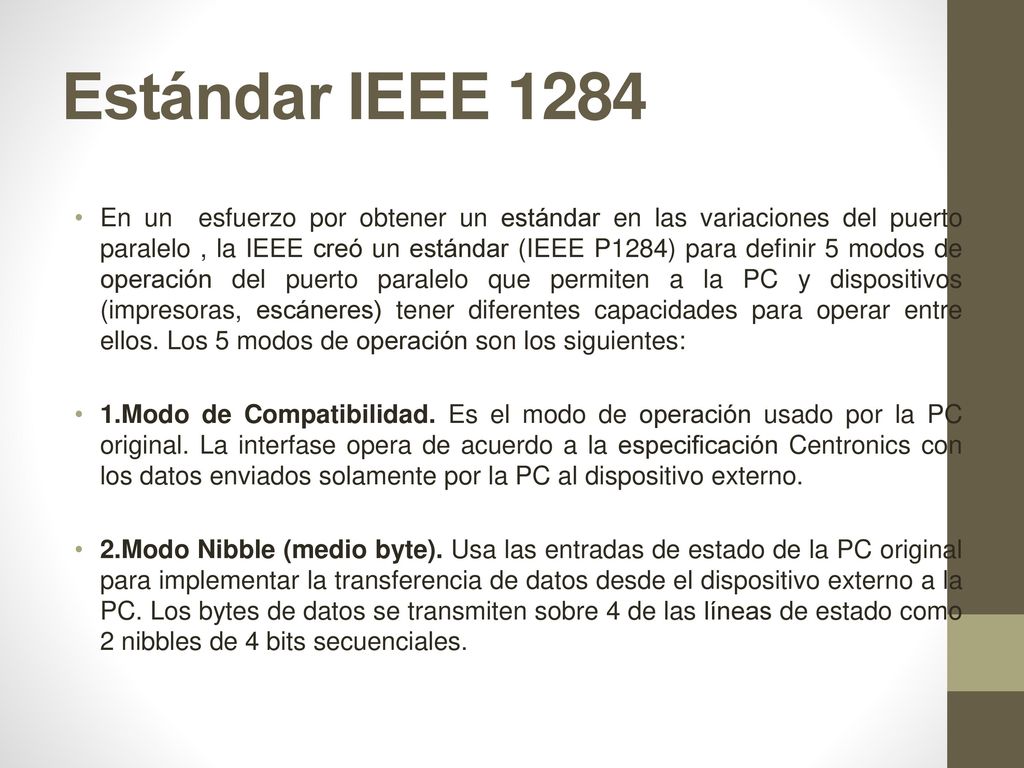 Estándar IEEE 1284

• En un esfuerzo por obtener un estándar en las variaciones del puerto paralelo , la IEEE creó un estándar (IEEE P1284) para definir 5 modos de operación del puerto paralelo que permiten a la PC y dispositivos (impresoras, escáneres) tener diferentes capacidades para operar entre ellos. Los 5 modos de operación son los siguientes:

• 1.Modo de Compatibilidad. Es el modo de operación usado por la PC original. La interfase opera de acuerdo a la especificación Centronics con los datos enviados solamente por la PC al dispositivo externo.

• 2.Modo Nibble (medio byte). Usa las entradas de estado de la PC original para implementar la transferencia de datos desde el dispositivo externo a la PC. Los bytes de datos se transmiten sobre 4 de las líneas de estado como 2 nibbles de 4 bits secuenciales.